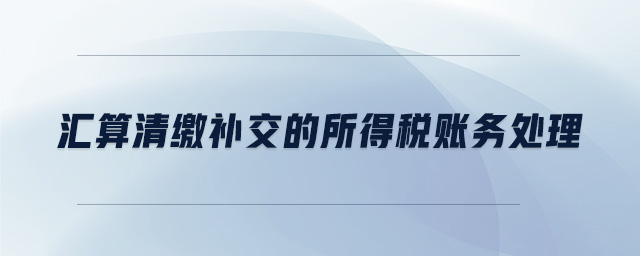 汇算清缴补交的所得税账务处理